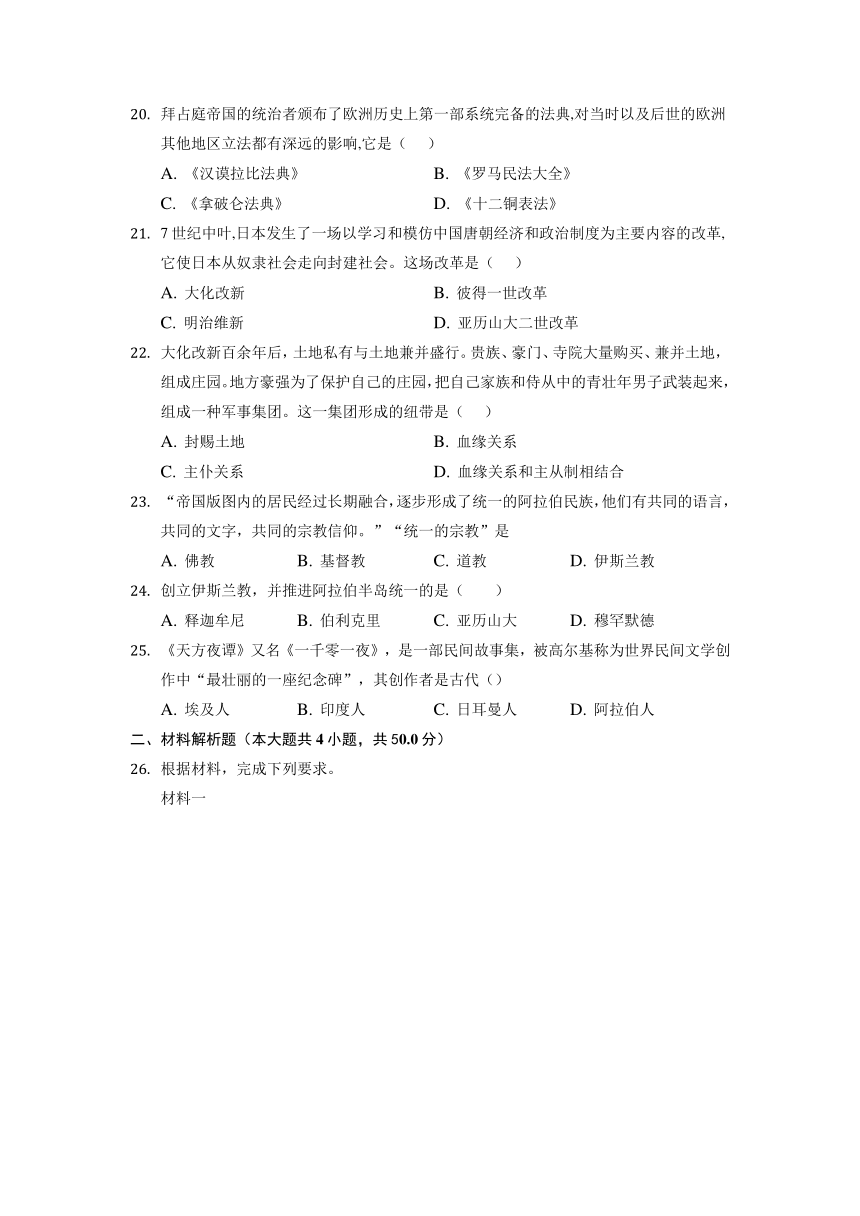 20. 拜占庭帝国的统治者颁布了欧洲历史上第一部系统完备的法典,对当时以及后世的欧洲其他地区立法都有深远的影响,它是（　）

A. 《汉谟拉比法典》　　B. 《罗马民法大全》

C. 《拿破仑法典》　　D. 《十二铜表法》

21. 7 世纪中叶,日本发生了一场以学习和模仿中国唐朝经济和政治制度为主要内容的改革,它使日本从奴隶社会走向封建社会。这场改革是（　）

A. 大化改新　　B. 彼得一世改革

C. 明治维新　　D. 亚历山大二世改革

22. 大化改新百余年后，土地私有与土地兼并盛行。贵族、豪门、寺院大量购买、兼并土地，组成庄园。地方豪强为了保护自己的庄园，把自己家族和侍从中的青壮年男子武装起来，组成一种军事集团。这一集团形成的纽带是（　）

A. 封赐土地　　B. 血缘关系

C. 主仆关系　　D. 血缘关系和主从制相结合

23. “帝国版图内的居民经过长期融合，逐步形成了统一的阿拉伯民族，他们有共同的语言，共同的文字，共同的宗教信仰。”“统一的宗教”是

A. 佛教　　B. 基督教　　C. 道教　　D. 伊斯兰教

24. 创立伊斯兰教，并推进阿拉伯半岛统一的是（　）

A. 释迦牟尼　　B. 伯利克里　　C. 亚历山大　　D. 穆罕默德

25. 《天方夜谭》又名《一千零一夜》，是一部民间故事集，被高尔基称为世界民间文学创作中“最壮丽的一座纪念碑”，其创作者是古代（）

A. 埃及人　　B. 印度人　　C. 日耳曼人　　D. 阿拉伯人

二、材料解析题（本大题共 4 小题，共 50.0 分）

26. 根据材料，完成下列要求。

材料一